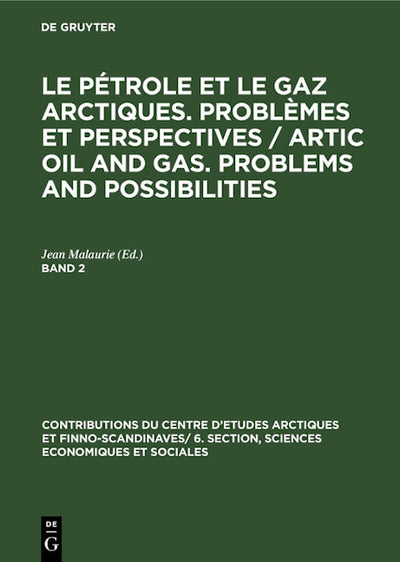 DE GRUYTER

LE PÉTROLE ET LE GAZ ARCTIQUES. PROBLÈMES ET PERSPECTIVES / ARTIC OIL AND GAS. PROBLEMS AND POSSIBILITIES

Jean Malaurie (Ed.)
BAND 2

CONTRIBUTIONS DU CENTRE D'ETUDES ARCTIQUES ET FINNO-SCANDINAVES/ 6. SECTION, SCIENCES ECONOMIQUES ET SOCIALES

DE
G